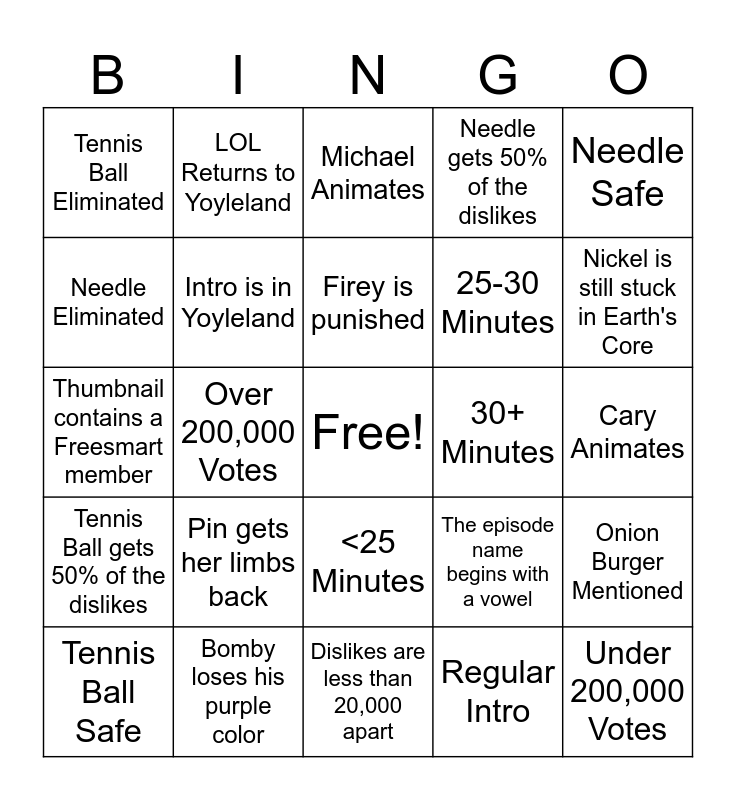 | B | I | N | G | O |
|---|---|---|---|---|
| Tennis Ball Eliminated | LOL Returns to Yoyleland | Michael Animates | Needle gets 50% of the dislikes | Needle Safe |
| Needle Eliminated | Intro is in Yoyleland | Firey is punished | 25-30 Minutes | Nickel is still stuck in Earth's Core |
| Thumbnail contains a Freesmart member | Over 200,000 Votes | Free! | 30+ Minutes | Cary Animates |
| Tennis Ball gets 50% of the dislikes | Pin gets her limbs back | <25 Minutes | The episode name begins with a vowel | Onion Burger Mentioned |
| Tennis Ball Safe | Bomby loses his purple color | Dislikes are less than 20,000 apart | Regular Intro | Under 200,000 Votes |